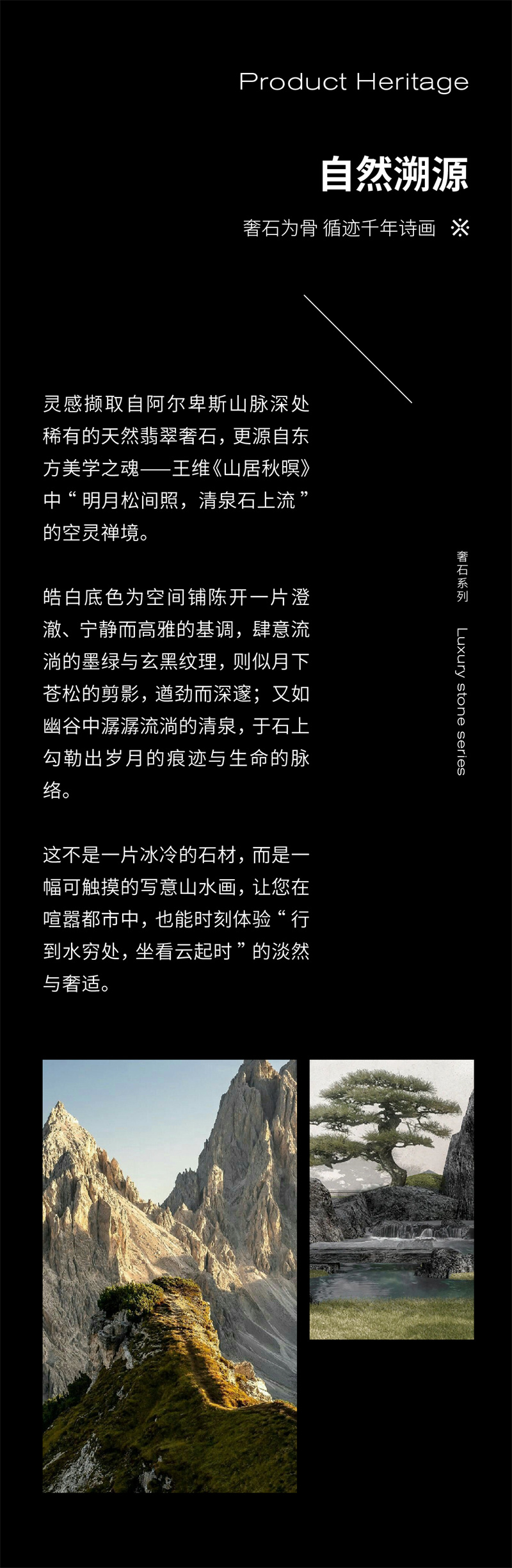 Product Heritage

自然溯源

奢石为骨 循迹千年诗画 ※

灵感撷取自阿尔卑斯山脉深处稀有的天然翡翠奢石，更源自东方美学之魂——王维《山居秋暝》中“明月松间照，清泉石上流”的空灵禅境。

皓白底色为空间铺陈开一片澄澈、宁静而高雅的基调，肆意流淌的墨绿与玄黑纹理，则似月下苍松的剪影，遒劲而深邃；又如幽谷中潺潺流淌的清泉，于石上勾勒出岁月的痕迹与生命的脉络。

这不是一片冰冷的石材，而是一幅可触摸的写意山水画，让您在喧嚣都市中，也能时刻体验“行到水穷处，坐看云起时”的淡然与奢适。

奢石系列

Luxury stone series